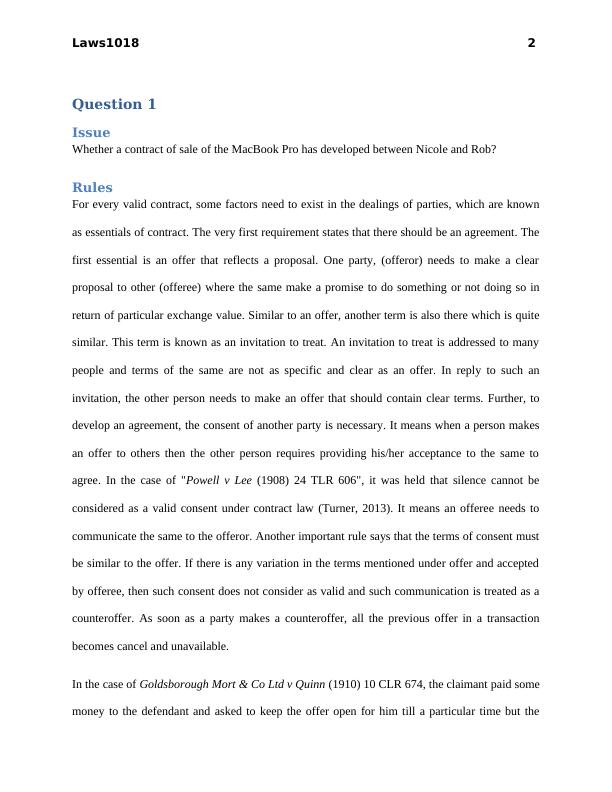 Laws1018 2

Question 1

Issue
Whether a contract of sale of the MacBook Pro has developed between Nicole and Rob?

Rules
For every valid contract, some factors need to exist in the dealings of parties, which are known as essentials of contract. The very first requirement states that there should be an agreement. The first essential is an offer that reflects a proposal. One party, (offeror) needs to make a clear proposal to other (offeree) where the same make a promise to do something or not doing so in return of particular exchange value. Similar to an offer, another term is also there which is quite similar. This term is known as an invitation to treat. An invitation to treat is addressed to many people and terms of the same are not as specific and clear as an offer. In reply to such an invitation, the other person needs to make an offer that should contain clear terms. Further, to develop an agreement, the consent of another party is necessary. It means when a person makes an offer to others then the other person requires providing his/her acceptance to the same to agree. In the case of "Powell v Lee (1908) 24 TLR 606", it was held that silence cannot be considered as a valid consent under contract law (Turner, 2013). It means an offeree needs to communicate the same to the offeror. Another important rule says that the terms of consent must be similar to the offer. If there is any variation in the terms mentioned under offer and accepted by offeree, then such consent does not consider as valid and such communication is treated as a counteroffer. As soon as a party makes a counteroffer, all the previous offer in a transaction becomes cancel and unavailable.

In the case of Goldsborough Mort & Co Ltd v Quinn (1910) 10 CLR 674, the claimant paid some money to the defendant and asked to keep the offer open for him till a particular time but the